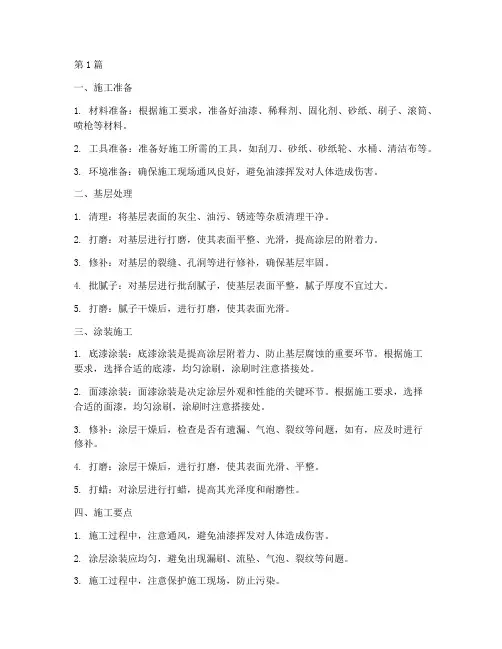 第1篇

一、施工准备

1. 材料准备：根据施工要求，准备好油漆、稀释剂、固化剂、砂纸、刷子、滚筒、喷枪等材料。

2. 工具准备：准备好施工所需的工具，如刮刀、砂纸、砂纸轮、水桶、清洁布等。

3. 环境准备：确保施工现场通风良好，避免油漆挥发对人体造成伤害。

二、基层处理

1. 清理：将基层表面的灰尘、油污、锈迹等杂质清理干净。

2. 打磨：对基层进行打磨，使其表面平整、光滑，提高涂层的附着力。

3. 修补：对基层的裂缝、孔洞等进行修补，确保基层牢固。

4. 批腻子：对基层进行批刮腻子，使基层表面平整，腻子厚度不宜过大。

5. 打磨：腻子干燥后，进行打磨，使其表面光滑。

三、涂装施工

1. 底漆涂装：底漆涂装是提高涂层附着力、防止基层腐蚀的重要环节。根据施工要求，选择合适的底漆，均匀涂刷，涂刷时注意搭接处。

2. 面漆涂装：面漆涂装是决定涂层外观和性能的关键环节。根据施工要求，选择合适的面漆，均匀涂刷，涂刷时注意搭接处。

3. 修补：涂层干燥后，检查是否有遗漏、气泡、裂纹等问题，如有，应及时进行修补。

4. 打磨：涂层干燥后，进行打磨，使其表面光滑、平整。

5. 打蜡：对涂层进行打蜡，提高其光泽度和耐磨性。

四、施工要点

1. 施工过程中，注意通风，避免油漆挥发对人体造成伤害。

2. 涂层涂装应均匀，避免出现漏刷、流坠、气泡、裂纹等问题。

3. 施工过程中，注意保护施工现场，防止污染。